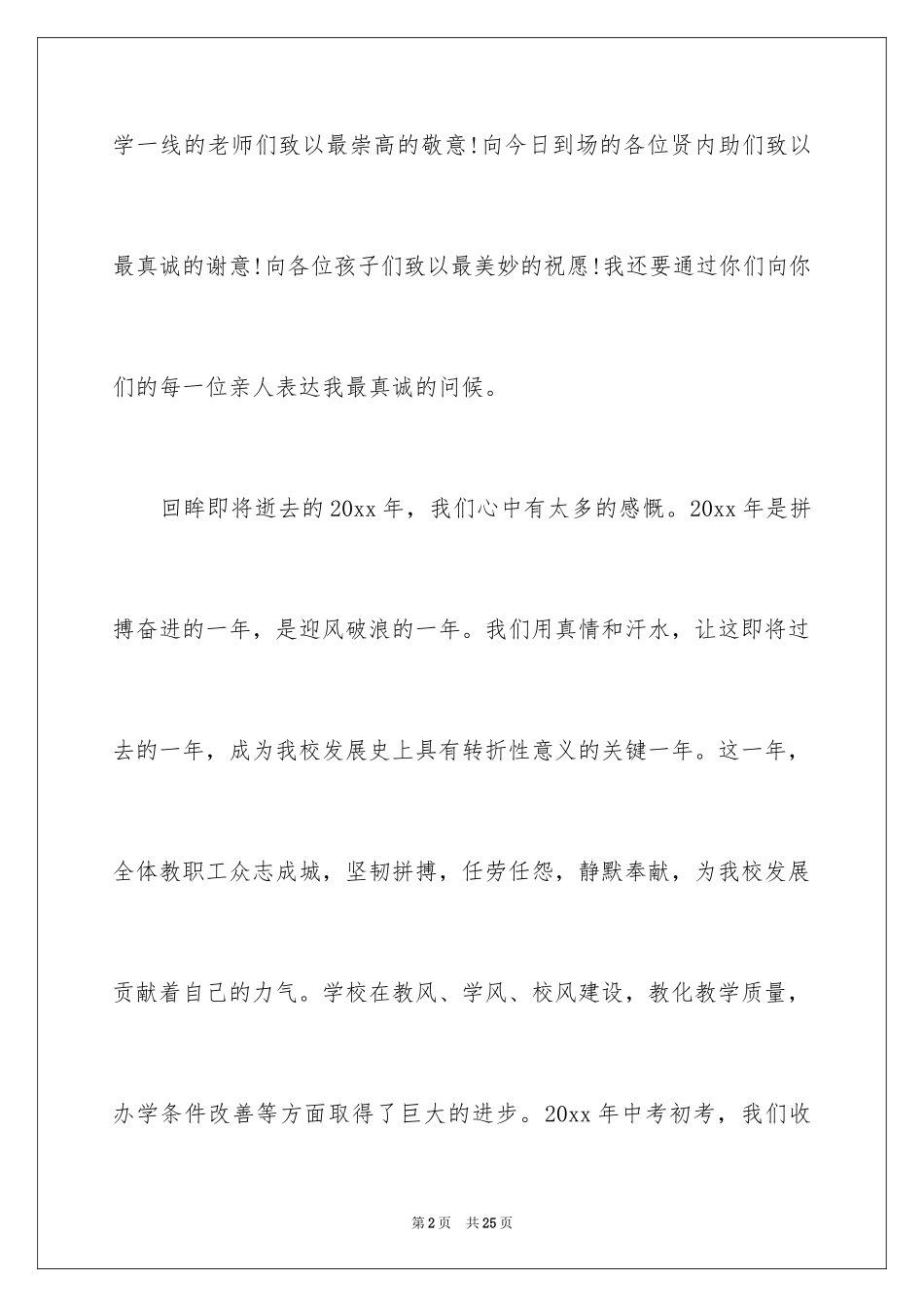 学一线的老师们致以最崇高的敬意!向今日到场的各位贤内助们致以最真诚的谢意!向各位孩子们致以最美妙的祝愿!我还要通过你们向你们的每一位亲人表达我最真诚的问候。

回眸即将逝去的20xx年，我们心中有太多的感慨。20xx年是拼搏奋进的一年，是迎风破浪的一年。我们用真情和汗水，让这即将过去的一年，成为我校发展史上具有转折性意义的关键一年。这一年，全体教职工众志成城，坚韧拼搏，任劳任怨，静默奉献，为我校发展贡献着自己的力气。学校在教风、学风、校风建设，教化教学质量，办学条件改善等方面取得了巨大的进步。20xx年中考初考，我们收

第2页　共25页